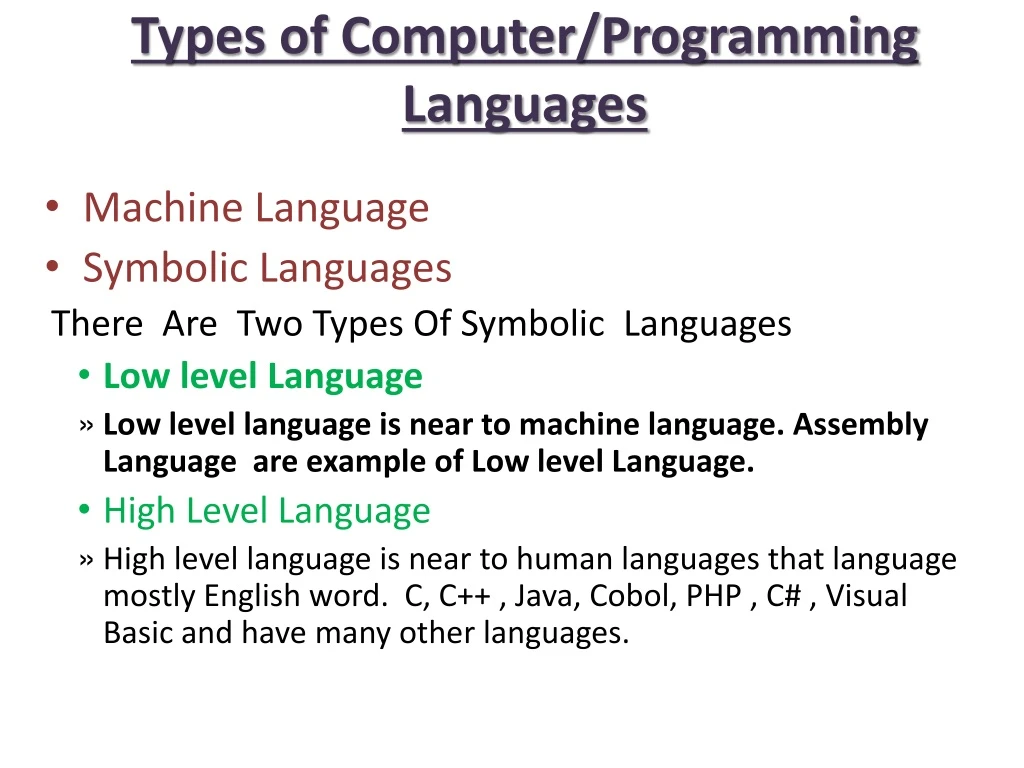 Types of Computer/Programming Languages

• Machine Language
• Symbolic Languages

There Are Two Types Of Symbolic Languages

• Low level Language
» Low level language is near to machine language. Assembly Language are example of Low level Language.
• High Level Language
» High level language is near to human languages that language mostly English word. C, C++ , Java, Cobol, PHP , C# , Visual Basic and have many other languages.